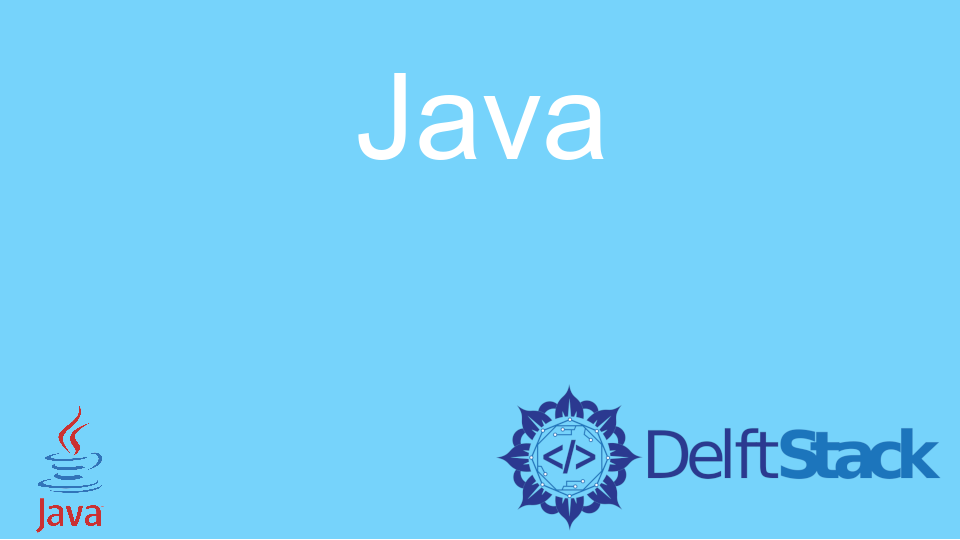 Java

Java

</>

DelftStack